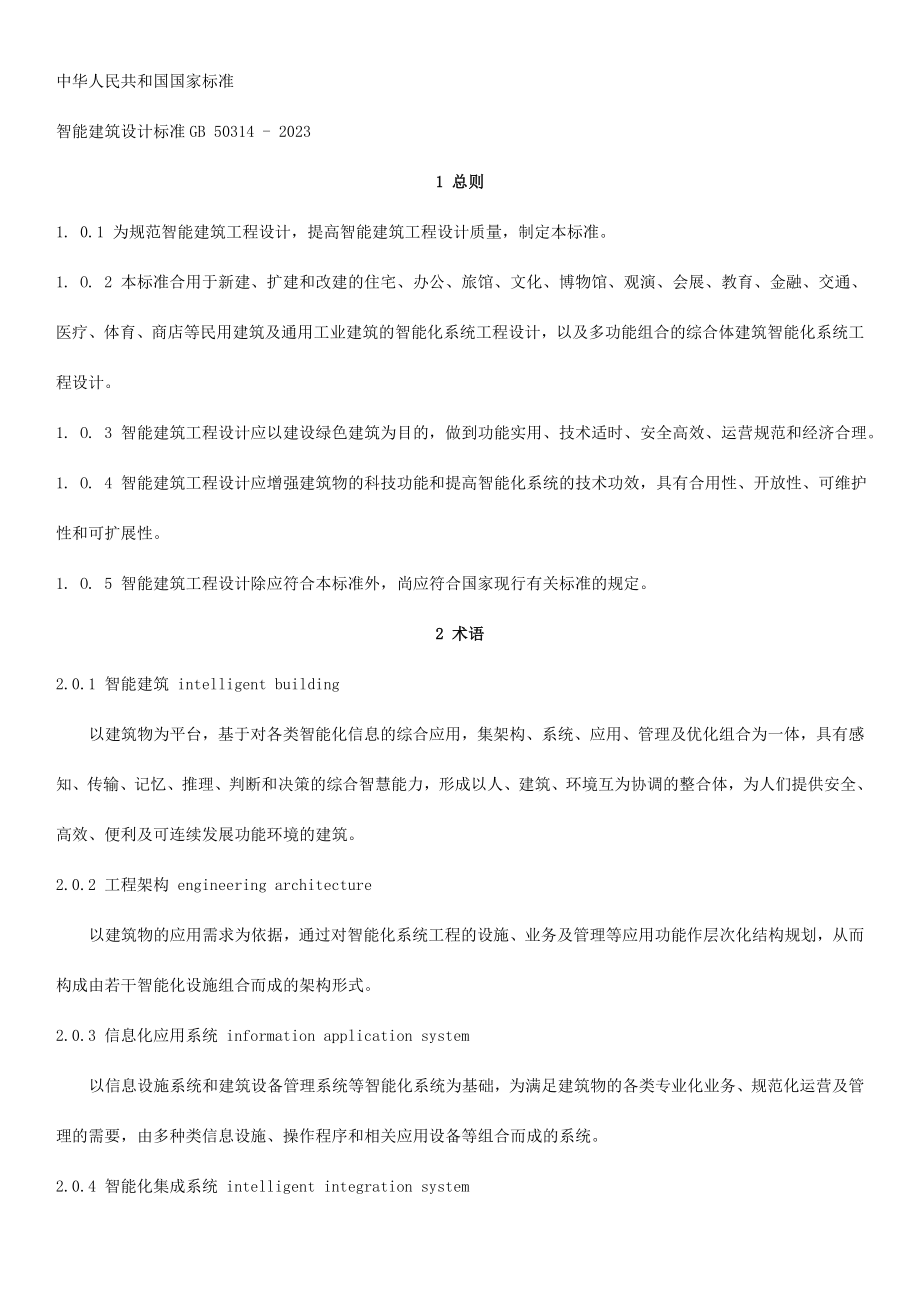 中华人民共和国国家标准

智能建筑设计标准 GB 50314 - 2023

1 总则

1. 0.1 为规范智能建筑工程设计，提高智能建筑工程设计质量，制定本标准。

1. 0. 2 本标准合用于新建、扩建和改建的住宅、办公、旅馆、文化、博物馆、观演、会展、教育、金融、交通、医疗、体育、商店等民用建筑及通用工业建筑的智能化系统工程设计，以及多功能组合的综合体建筑智能化系统工程设计。

1. 0. 3 智能建筑工程设计应以建设绿色建筑为目的，做到功能实用、技术适时、安全高效、运营规范和经济合理。

1. 0. 4 智能建筑工程设计应增强建筑物的科技功能和提高智能化系统的技术功效，具有合用性、开放性、可维护性和可扩展性。

1. 0. 5 智能建筑工程设计除应符合本标准外，尚应符合国家现行有关标准的规定。

2 术语

2.0.1 智能建筑 intelligent building

以建筑物为平台，基于对各类智能化信息的综合应用，集架构、系统、应用、管理及优化组合为一体，具有感知、传输、记忆、推理、判断和决策的综合智慧能力，形成以人、建筑、环境互为协调的整合体，为人们提供安全、高效、便利及可连续发展功能环境的建筑。

2.0.2 工程架构 engineering architecture

以建筑物的应用需求为依据，通过对智能化系统工程的设施、业务及管理等应用功能作层次化结构规划，从而构成由若干智能化设施组合而成的架构形式。

2.0.3 信息化应用系统 information application system

以信息设施系统和建筑设备管理系统等智能化系统为基础，为满足建筑物的各类专业化业务、规范化运营及管理的需要，由多种类信息设施、操作程序和相关应用设备等组合而成的系统。

2.0.4 智能化集成系统 intelligent integration system